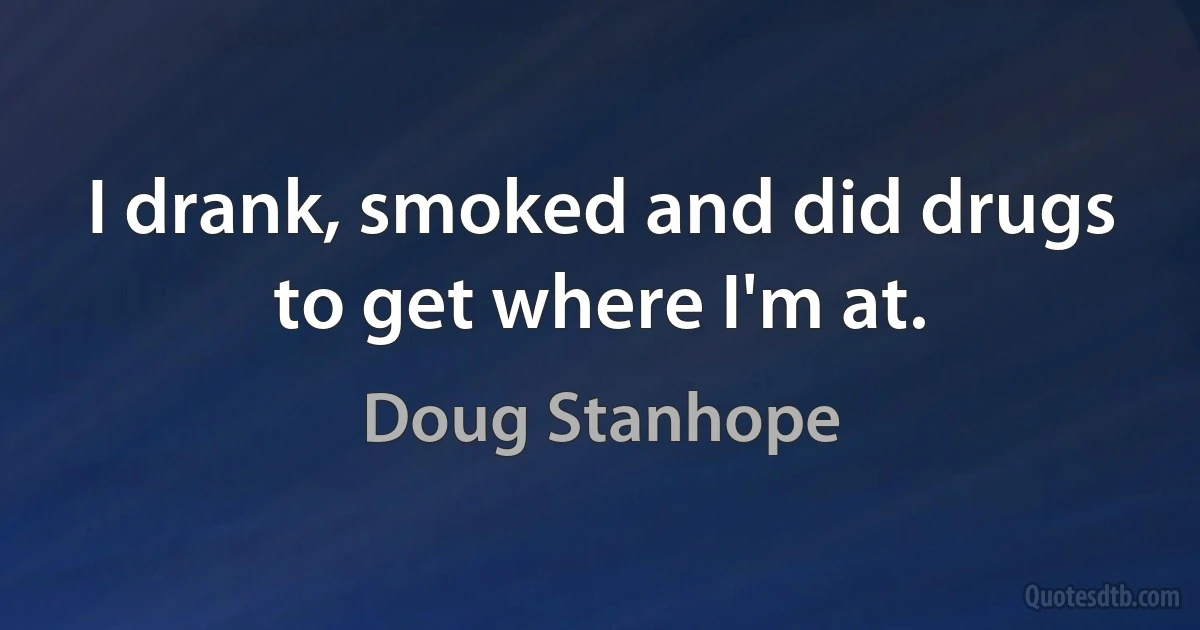 I drank, smoked and did drugs to get where I'm at.

Doug Stanhope

Quotesdtb.com